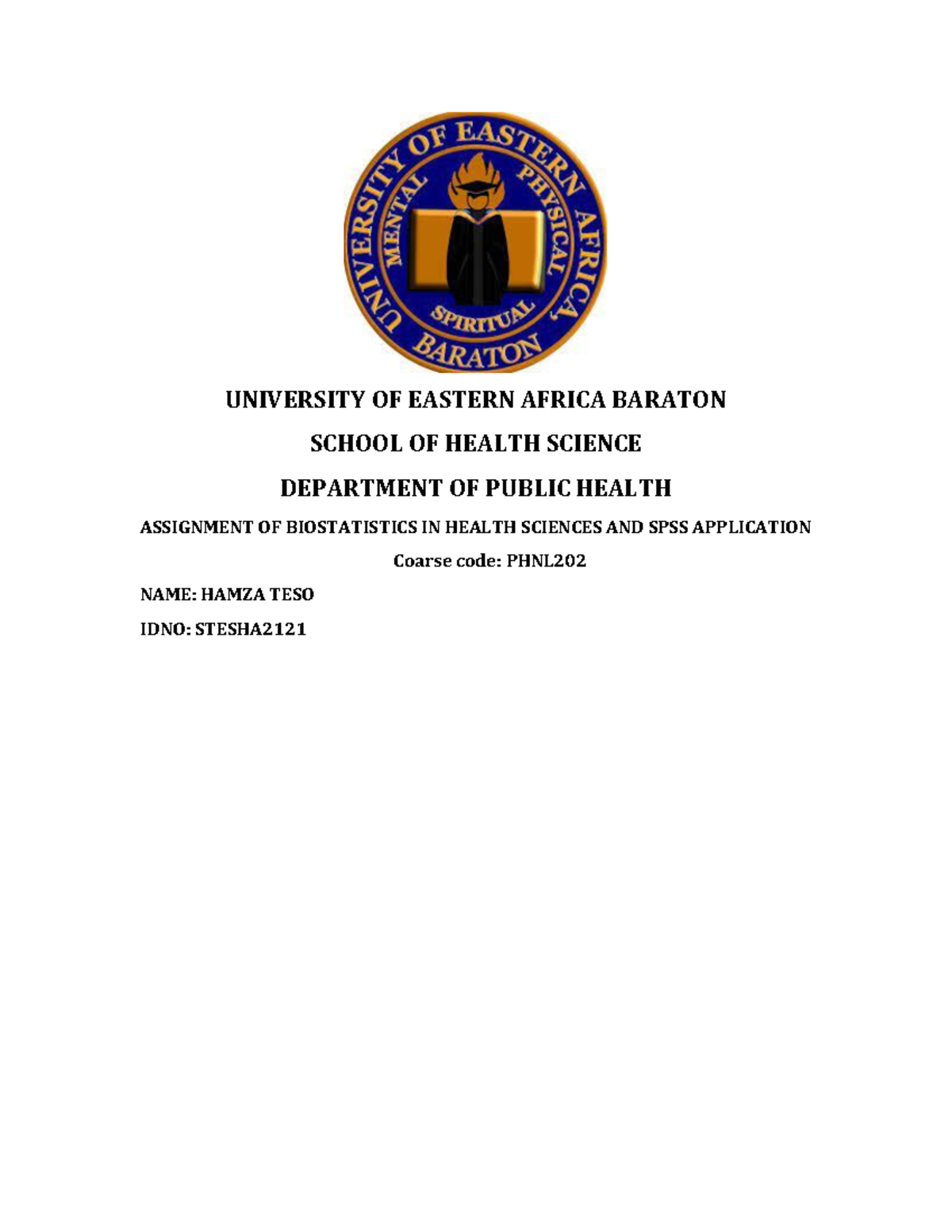 UNIVERSITY OF EASTERN AFRICA, BARATON
MENTAL PHYSICAL SPIRITUAL

UNIVERSITY OF EASTERN AFRICA BARATON

SCHOOL OF HEALTH SCIENCE

DEPARTMENT OF PUBLIC HEALTH

ASSIGNMENT OF BIOSTATISTICS IN HEALTH SCIENCES AND SPSS APPLICATION

Coarse code: PHNL202

NAME: HAMZA TESO

IDNO: STESHA2121